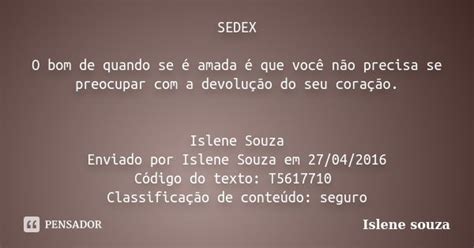 SEDEX

O bom de quando se é amada é que você não precisa se preocupar com a devolução do seu coração.

Islene Souza
Enviado por Islene Souza em 27/04/2016
Código do texto: T5617710
Classificação de conteúdo: seguro

PENSADOR

Islene souza